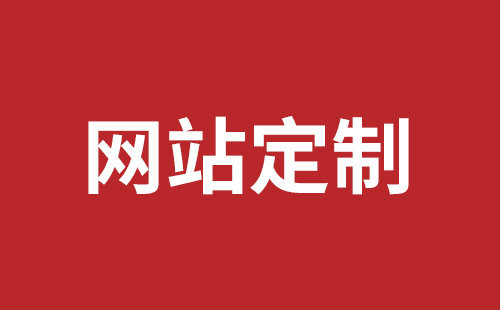 网站定制